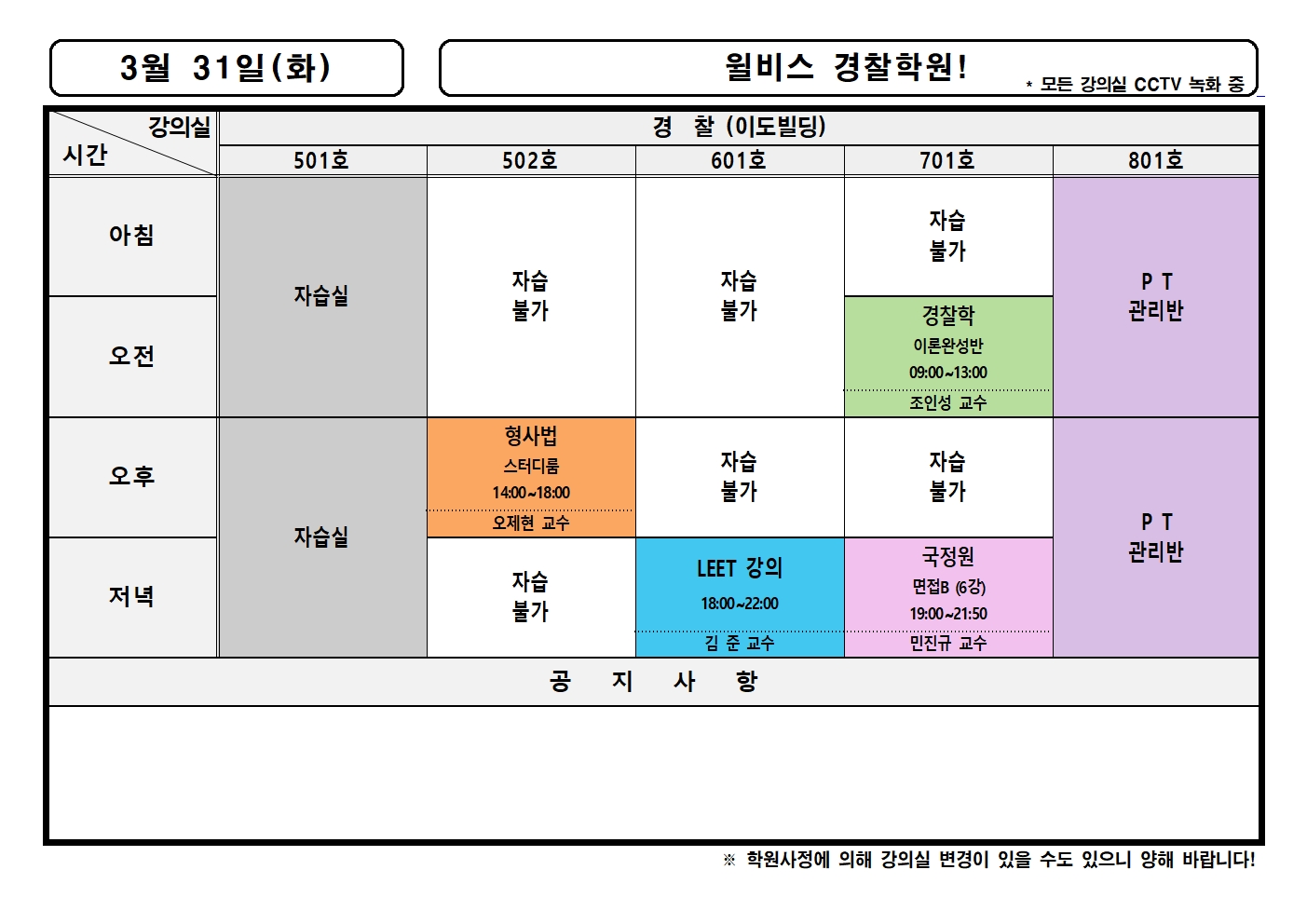 3월 31일(화)

윌비스 경찰학원!

* 모든 강의실 CCTV 녹화 중

| 강의실 시간 | 경 찰 (이도빌딩) | | | | |
|---|---|---|---|---|---|
| | 501호 | 502호 | 601호 | 701호 | 801호 |
| 아침 | 자습실 | 자습 불가 | 자습 불가 | 자습 불가 | P T 관리반 |
| 오전 | | | | 경찰학 이론완성반 09:00~13:00 조인성 교수 | |
| 오후 | 자습실 | 형사법 스터디룸 14:00~18:00 오제현 교수 | 자습 불가 | 자습 불가 | P T 관리반 |
| 저녁 | | 자습 불가 | LEET 강의 18:00~22:00 김 준 교수 | 국정원 면접B (6강) 19:00~21:50 민진규 교수 | |

공 지 사 항

※ 학원사정에 의해 강의실 변경이 있을 수도 있으니 양해 바랍니다!